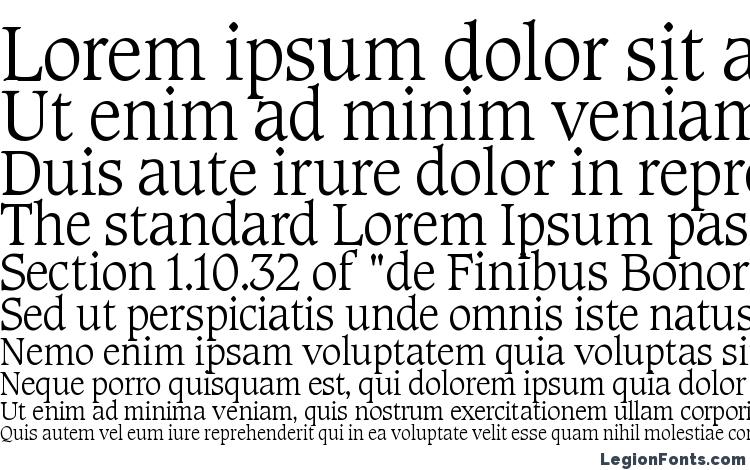 Lorem ipsum dolor sit a
Ut enim ad minim veniam
Duis aute irure dolor in repre
The standard Lorem Ipsum pas
Section 1.10.32 of "de Finibus Bonor
Sed ut perspiciatis unde omnis iste natus
Nemo enim ipsam voluptatem quia voluptas si
Neque porro quisquam est, qui dolorem ipsum quia dolor
Ut enim ad minima veniam, quis nostrum exercitationem ullam corpori
Quis autem vel eum iure reprehenderit qui in ea voluptate velit esse quam nihil molestiae co
LegionFonts.com